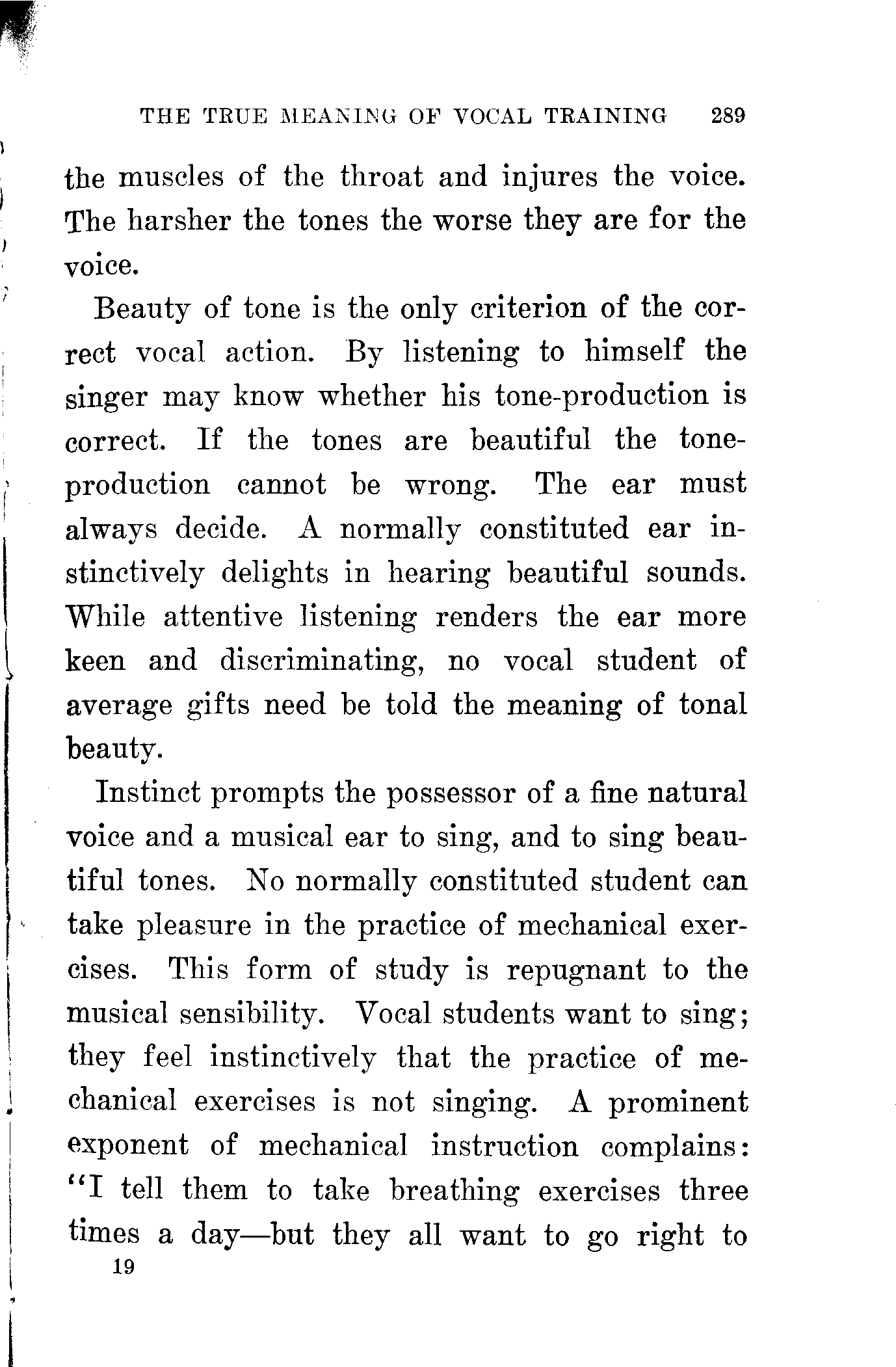 THE TRUE MEANING OF VOCAL TRAINING 289

the muscles of the throat and injures the voice. The harsher the tones the worse they are for the voice.

Beauty of tone is the only criterion of the correct vocal action. By listening to himself the singer may know whether his tone-production is correct. If the tones are beautiful the tone-production cannot be wrong. The ear must always decide. A normally constituted ear instinctively delights in hearing beautiful sounds. While attentive listening renders the ear more keen and discriminating, no vocal student of average gifts need be told the meaning of tonal beauty.

Instinct prompts the possessor of a fine natural voice and a musical ear to sing, and to sing beautiful tones. No normally constituted student can take pleasure in the practice of mechanical exercises. This form of study is repugnant to the musical sensibility. Vocal students want to sing; they feel instinctively that the practice of mechanical exercises is not singing. A prominent exponent of mechanical instruction complains: "I tell them to take breathing exercises three times a day—but they all want to go right to

19